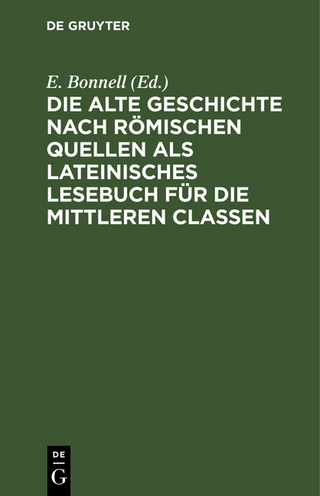 DE GRUYTER

E. Bonnell (Ed.)

DIE ALTE GESCHICHTE NACH RÖMISCHEN QUELLEN ALS LATEINISCHES LESEBUCH FÜR DIE MITTLEREN CLASSEN

DE G